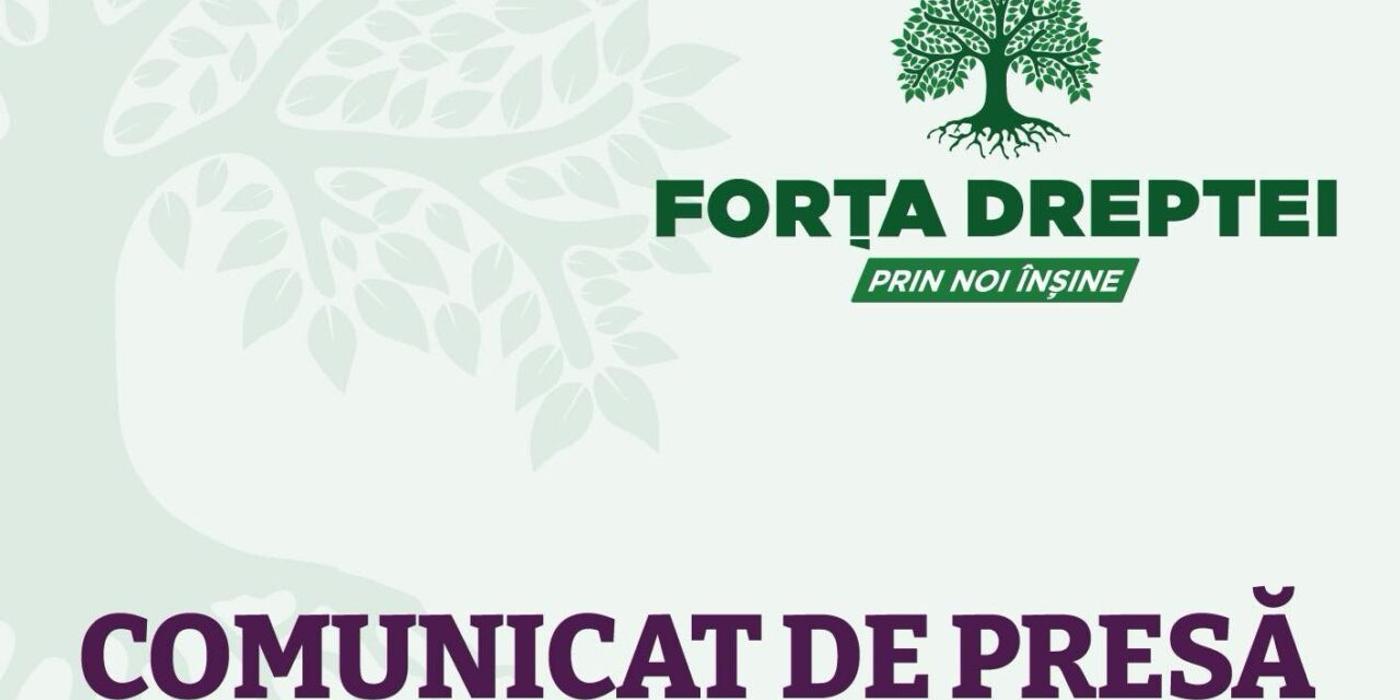 FORȚA DREPTEI
PRIN NOI ÎNȘINE

COMUNICAT DE PRESĂ